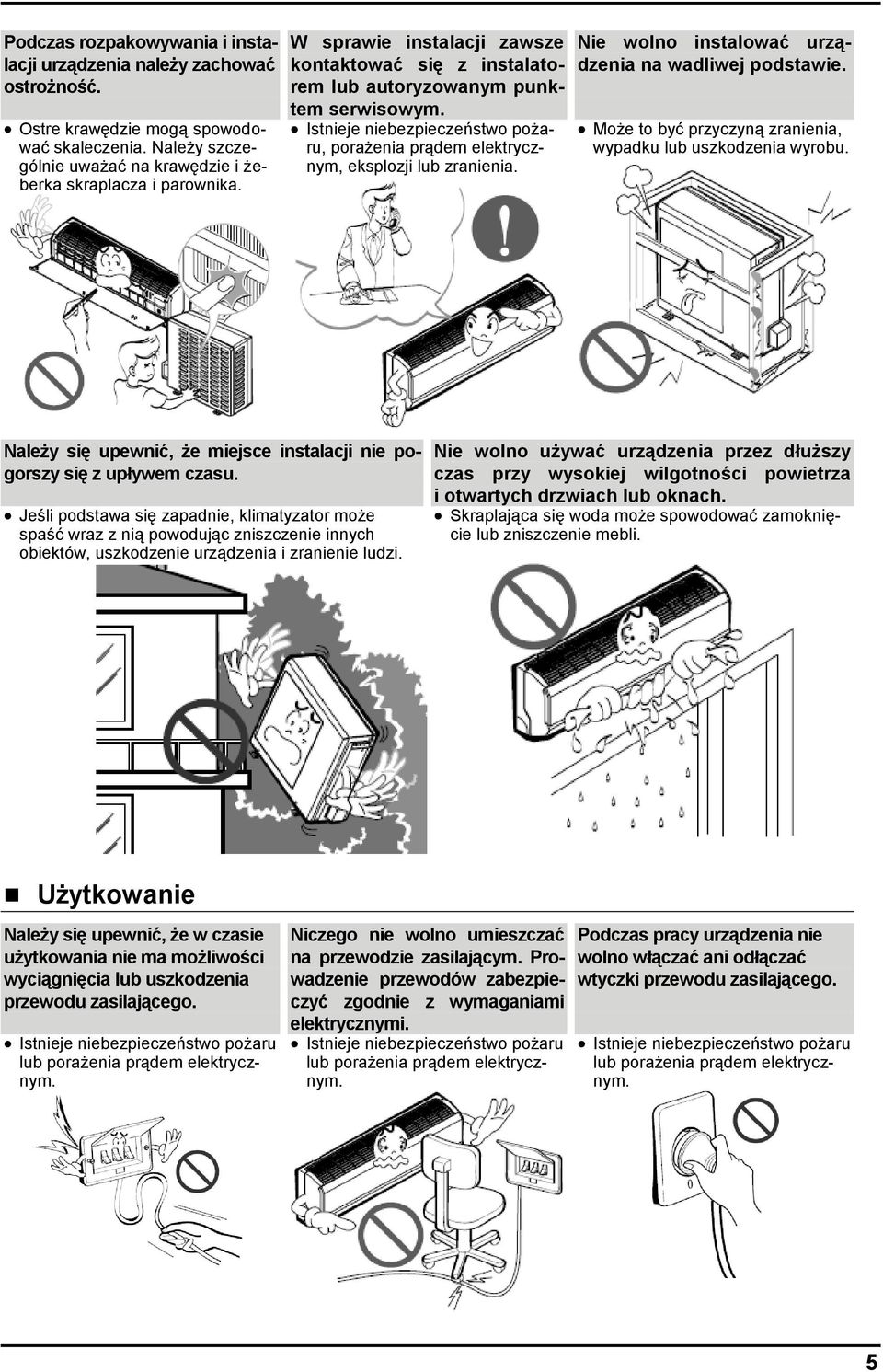 Podczas rozpakowywania i instalacji urządzenia należy zachować ostrożność.

● Ostre krawędzie mogą spowodować skaleczenia. Należy szczególnie uważać na krawędzie i żeberka skraplacza i parownika.

W sprawie instalacji zawsze kontaktować się z instalatorem lub autoryzowanym punktem serwisowym.

● Istnieje niebezpieczeństwo pożaru, porażenia prądem elektrycznym, eksplozji lub zranienia.

Nie wolno instalować urządzenia na wadliwej podstawie.

● Może to być przyczyną zranienia, wypadku lub uszkodzenia wyrobu.

Należy się upewnić, że miejsce instalacji nie pogorszy się z upływem czasu.

● Jeśli podstawa się zapadnie, klimatyzator może spaść wraz z nią powodując zniszczenie innych obiektów, uszkodzenie urządzenia i zranienie ludzi.

Nie wolno używać urządzenia przez dłuższy czas przy wysokiej wilgotności powietrza i otwartych drzwiach lub oknach.

● Skraplająca się woda może spowodować zamoknięcie lub zniszczenie mebli.

■ Użytkowanie

Należy się upewnić, że w czasie użytkowania nie ma możliwości wyciągnięcia lub uszkodzenia przewodu zasilającego.

● Istnieje niebezpieczeństwo pożaru lub porażenia prądem elektrycznym.

Niczego nie wolno umieszczać na przewodzie zasilającym. Prowadzenie przewodów zabezpieczyć zgodnie z wymaganiami elektrycznymi.

● Istnieje niebezpieczeństwo pożaru lub porażenia prądem elektrycznym.

Podczas pracy urządzenia nie wolno włączać ani odłączać wtyczki przewodu zasilającego.

● Istnieje niebezpieczeństwo pożaru lub porażenia prądem elektrycznym.

5